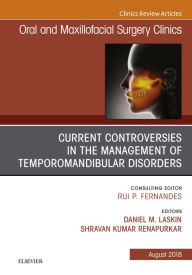 Clinics Review Articles

Oral and Maxillofacial Surgery Clinics

CURRENT CONTROVERSIES IN THE MANAGEMENT OF TEMPOROMANDIBULAR DISORDERS

CONSULTING EDITOR
RUI P. FERNANDES

EDITORS
DANIEL M. LASKIN
SHRAVAN KUMAR RENAPURKAR

August 2018

ELSEVIER